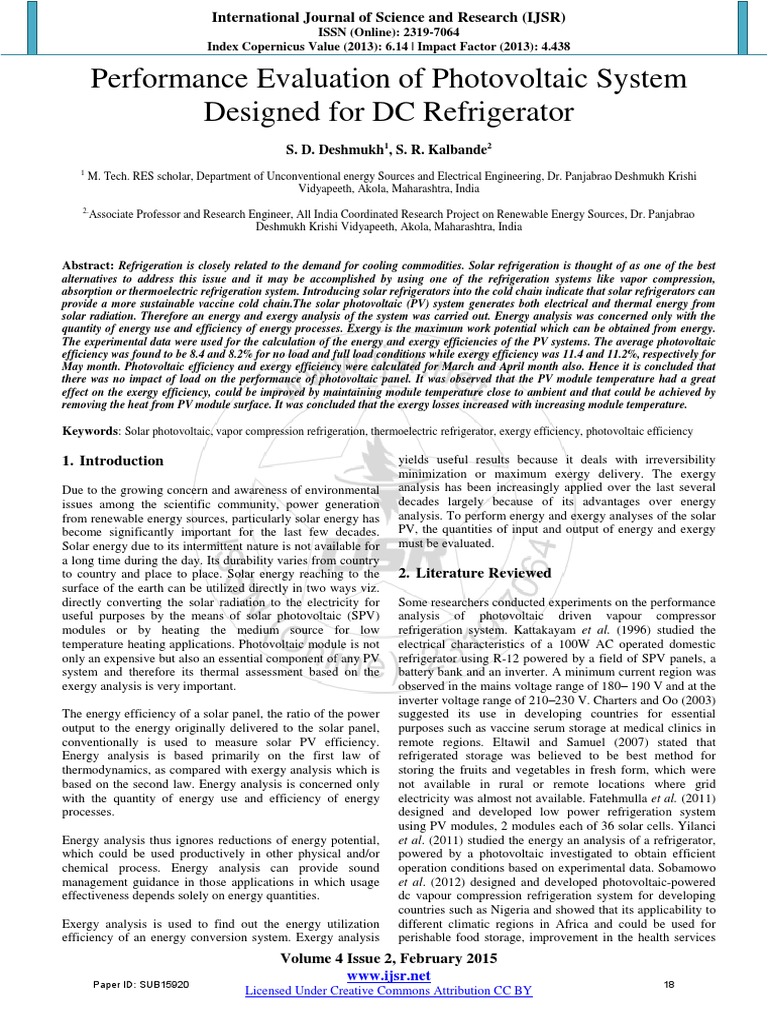 International Journal of Science and Research (IJSR)
ISSN (Online): 2319-7064
Index Copernicus Value (2013): 6.14 | Impact Factor (2013): 4.438

Performance Evaluation of Photovoltaic System Designed for DC Refrigerator

S. D. Deshmukh$^1$, S. R. Kalbande$^2$

$^1$ M. Tech. RES scholar, Department of Unconventional energy Sources and Electrical Engineering, Dr. Panjabrao Deshmukh Krishi Vidyapeeth, Akola, Maharashtra, India

$^2$ Associate Professor and Research Engineer, All India Coordinated Research Project on Renewable Energy Sources, Dr. Panjabrao Deshmukh Krishi Vidyapeeth, Akola, Maharashtra, India

Abstract: Refrigeration is closely related to the demand for cooling commodities. Solar refrigeration is thought of as one of the best alternatives to address this issue and it may be accomplished by using one of the refrigeration systems like vapor compression, absorption or thermoelectric refrigeration system. Introducing solar refrigerators into the cold chain indicate that solar refrigerators can provide a more sustainable vaccine cold chain.The solar photovoltaic (PV) system generates both electrical and thermal energy from solar radiation. Therefore an energy and exergy analysis of the system was carried out. Energy analysis was concerned only with the quantity of energy use and efficiency of energy processes. Exergy is the maximum work potential which can be obtained from energy. The experimental data were used for the calculation of the energy and exergy efficiencies of the PV systems. The average photovoltaic efficiency was found to be 8.4 and 8.2% for no load and full load conditions while exergy efficiency was 11.4 and 11.2%, respectively for May month. Photovoltaic efficiency and exergy efficiency were calculated for March and April month also. Hence it is concluded that there was no impact of load on the performance of photovoltaic panel. It was observed that the PV module temperature had a great effect on the exergy efficiency, could be improved by maintaining module temperature close to ambient and that could be achieved by removing the heat from PV module surface. It was concluded that the exergy losses increased with increasing module temperature.

Keywords: Solar photovoltaic, vapor compression refrigeration, thermoelectric refrigerator, exergy efficiency, photovoltaic efficiency

1. Introduction

Due to the growing concern and awareness of environmental issues among the scientific community, power generation from renewable energy sources, particularly solar energy has become significantly important for the last few decades. Solar energy due to its intermittent nature is not available for a long time during the day. Its durability varies from country to country and place to place. Solar energy reaching to the surface of the earth can be utilized directly in two ways viz. directly converting the solar radiation to the electricity for useful purposes by the means of solar photovoltaic (SPV) modules or by heating the medium source for low temperature heating applications. Photovoltaic module is not only an expensive but also an essential component of any PV system and therefore its thermal assessment based on the exergy analysis is very important.

The energy efficiency of a solar panel, the ratio of the power output to the energy originally delivered to the solar panel, conventionally is used to measure solar PV efficiency. Energy analysis is based primarily on the first law of thermodynamics, as compared with exergy analysis which is based on the second law. Energy analysis is concerned only with the quantity of energy use and efficiency of energy processes.

Energy analysis thus ignores reductions of energy potential, which could be used productively in other physical and/or chemical process. Energy analysis can provide sound management guidance in those applications in which usage effectiveness depends solely on energy quantities.

Exergy analysis is used to find out the energy utilization efficiency of an energy conversion system. Exergy analysis yields useful results because it deals with irreversibility minimization or maximum exergy delivery. The exergy analysis has been increasingly applied over the last several decades largely because of its advantages over energy analysis. To perform energy and exergy analyses of the solar PV, the quantities of input and output of energy and exergy must be evaluated.

2. Literature Reviewed

Some researchers conducted experiments on the performance analysis of photovoltaic driven vapour compressor refrigeration system. Kattakayam et al. (1996) studied the electrical characteristics of a 100W AC operated domestic refrigerator using R-12 powered by a field of SPV panels, a battery bank and an inverter. A minimum current region was observed in the mains voltage range of 180– 190 V and at the inverter voltage range of 210–230 V. Charters and Oo (2003) suggested its use in developing countries for essential purposes such as vaccine serum storage at medical clinics in remote regions. Eltawil and Samuel (2007) stated that refrigerated storage was believed to be best method for storing the fruits and vegetables in fresh form, which were not available in rural or remote locations where grid electricity was almost not available. Fatehmulla et al. (2011) designed and developed low power refrigeration system using PV modules, 2 modules each of 36 solar cells. Yilanci et al. (2011) studied the energy an analysis of a refrigerator, powered by a photovoltaic investigated to obtain efficient operation conditions based on experimental data. Sobamowo et al. (2012) designed and developed photovoltaic-powered dc vapour compression refrigeration system for developing countries such as Nigeria and showed that its applicability to different climatic regions in Africa and could be used for perishable food storage, improvement in the health services

Volume 4 Issue 2, February 2015
www.ijsr.net
Licensed Under Creative Commons Attribution CC BY

Paper ID: SUB15920

18